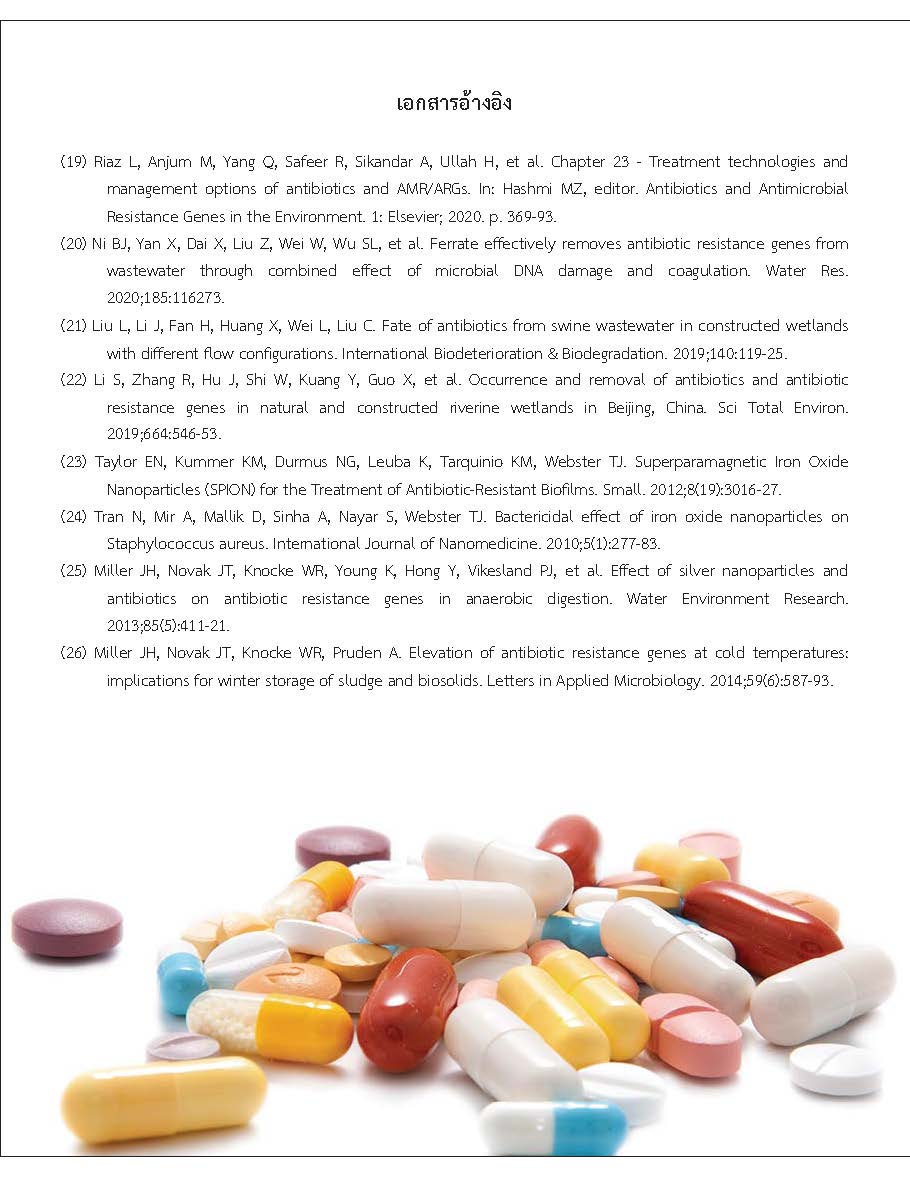 เอกสารอ้างอิง

(19) Riaz L, Anjum M, Yang Q, Safeer R, Sikandar A, Ullah H, et al. Chapter 23 - Treatment technologies and management options of antibiotics and AMR/ARGs. In: Hashmi MZ, editor. Antibiotics and Antimicrobial Resistance Genes in the Environment. 1: Elsevier; 2020. p. 369-93.

(20) Ni BJ, Yan X, Dai X, Liu Z, Wei W, Wu SL, et al. Ferrate effectively removes antibiotic resistance genes from wastewater through combined effect of microbial DNA damage and coagulation. Water Res. 2020;185:116273.

(21) Liu L, Li J, Fan H, Huang X, Wei L, Liu C. Fate of antibiotics from swine wastewater in constructed wetlands with different flow configurations. International Biodeterioration & Biodegradation. 2019;140:119-25.

(22) Li S, Zhang R, Hu J, Shi W, Kuang Y, Guo X, et al. Occurrence and removal of antibiotics and antibiotic resistance genes in natural and constructed riverine wetlands in Beijing, China. Sci Total Environ. 2019;664:546-53.

(23) Taylor EN, Kummer KM, Durmus NG, Leuba K, Tarquinio KM, Webster TJ. Superparamagnetic Iron Oxide Nanoparticles (SPION) for the Treatment of Antibiotic-Resistant Biofilms. Small. 2012;8(19):3016-27.

(24) Tran N, Mir A, Mallik D, Sinha A, Nayar S, Webster TJ. Bactericidal effect of iron oxide nanoparticles on Staphylococcus aureus. International Journal of Nanomedicine. 2010;5(1):277-83.

(25) Miller JH, Novak JT, Knocke WR, Young K, Hong Y, Vikesland PJ, et al. Effect of silver nanoparticles and antibiotics on antibiotic resistance genes in anaerobic digestion. Water Environment Research. 2013;85(5):411-21.

(26) Miller JH, Novak JT, Knocke WR, Pruden A. Elevation of antibiotic resistance genes at cold temperatures: implications for winter storage of sludge and biosolids. Letters in Applied Microbiology. 2014;59(6):587-93.